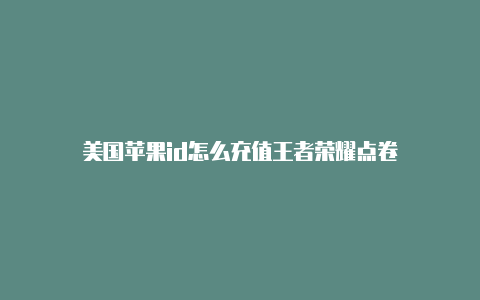 美国苹果id怎么充值王者荣耀点卷